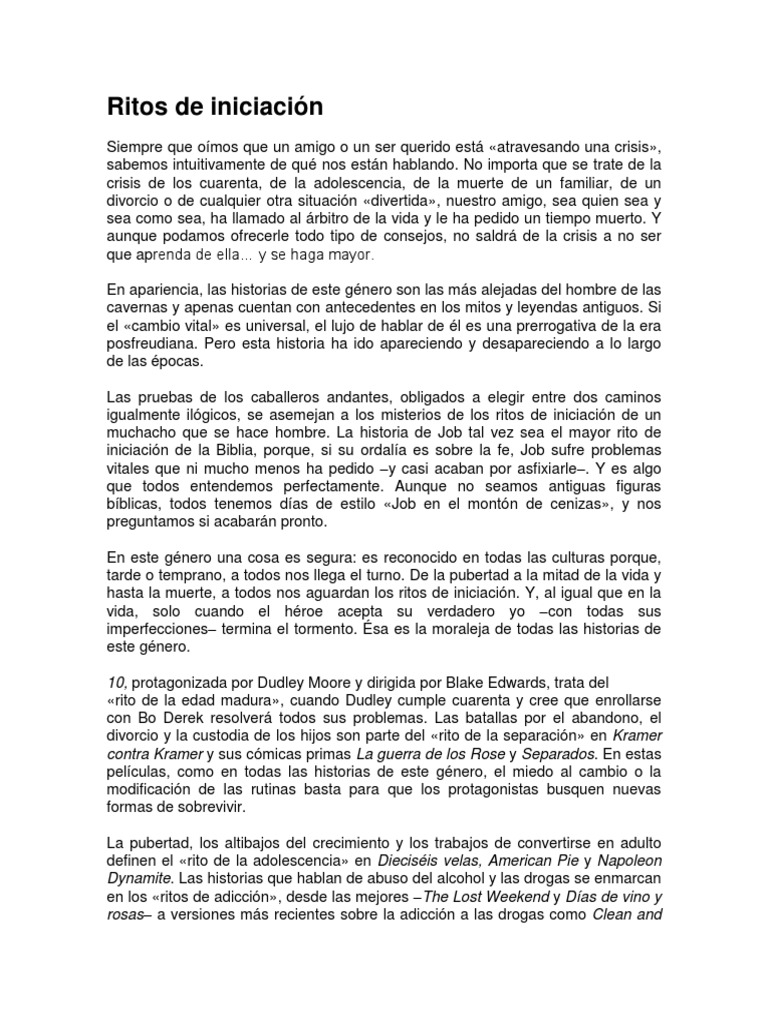 Ritos de iniciación

Siempre que oímos que un amigo o un ser querido está «atravesando una crisis», sabemos intuitivamente de qué nos están hablando. No importa que se trate de la crisis de los cuarenta, de la adolescencia, de la muerte de un familiar, de un divorcio o de cualquier otra situación «divertida», nuestro amigo, sea quien sea y sea como sea, ha llamado al árbitro de la vida y le ha pedido un tiempo muerto. Y aunque podamos ofrecerle todo tipo de consejos, no saldrá de la crisis a no ser que aprenda de ella… y se haga mayor.

En apariencia, las historias de este género son las más alejadas del hombre de las cavernas y apenas cuentan con antecedentes en los mitos y leyendas antiguos. Si el «cambio vital» es universal, el lujo de hablar de él es una prerrogativa de la era posfreudiana. Pero esta historia ha ido apareciendo y desapareciendo a lo largo de las épocas.

Las pruebas de los caballeros andantes, obligados a elegir entre dos caminos igualmente ilógicos, se asemejan a los misterios de los ritos de iniciación de un muchacho que se hace hombre. La historia de Job tal vez sea el mayor rito de iniciación de la Biblia, porque, si su ordalía es sobre la fe, Job sufre problemas vitales que ni mucho menos ha pedido –y casi acaban por asfixiarle–. Y es algo que todos entendemos perfectamente. Aunque no seamos antiguas figuras bíblicas, todos tenemos días de estilo «Job en el montón de cenizas», y nos preguntamos si acabarán pronto.

En este género una cosa es segura: es reconocido en todas las culturas porque, tarde o temprano, a todos nos llega el turno. De la pubertad a la mitad de la vida y hasta la muerte, a todos nos aguardan los ritos de iniciación. Y, al igual que en la vida, solo cuando el héroe acepta su verdadero yo –con todas sus imperfecciones– termina el tormento. Ésa es la moraleja de todas las historias de este género.

10, protagonizada por Dudley Moore y dirigida por Blake Edwards, trata del «rito de la edad madura», cuando Dudley cumple cuarenta y cree que enrollarse con Bo Derek resolverá todos sus problemas. Las batallas por el abandono, el divorcio y la custodia de los hijos son parte del «rito de la separación» en Kramer contra Kramer y sus cómicas primas La guerra de los Rose y Separados. En estas películas, como en todas las historias de este género, el miedo al cambio o la modificación de las rutinas basta para que los protagonistas busquen nuevas formas de sobrevivir.

La pubertad, los altibajos del crecimiento y los trabajos de convertirse en adulto definen el «rito de la adolescencia» en Dieciséis velas, American Pie y Napoleon Dynamite. Las historias que hablan de abuso del alcohol y las drogas se enmarcan en los «ritos de adicción», desde las mejores –The Lost Weekend y Días de vino y rosas– a versiones más recientes sobre la adicción a las drogas como Clean and